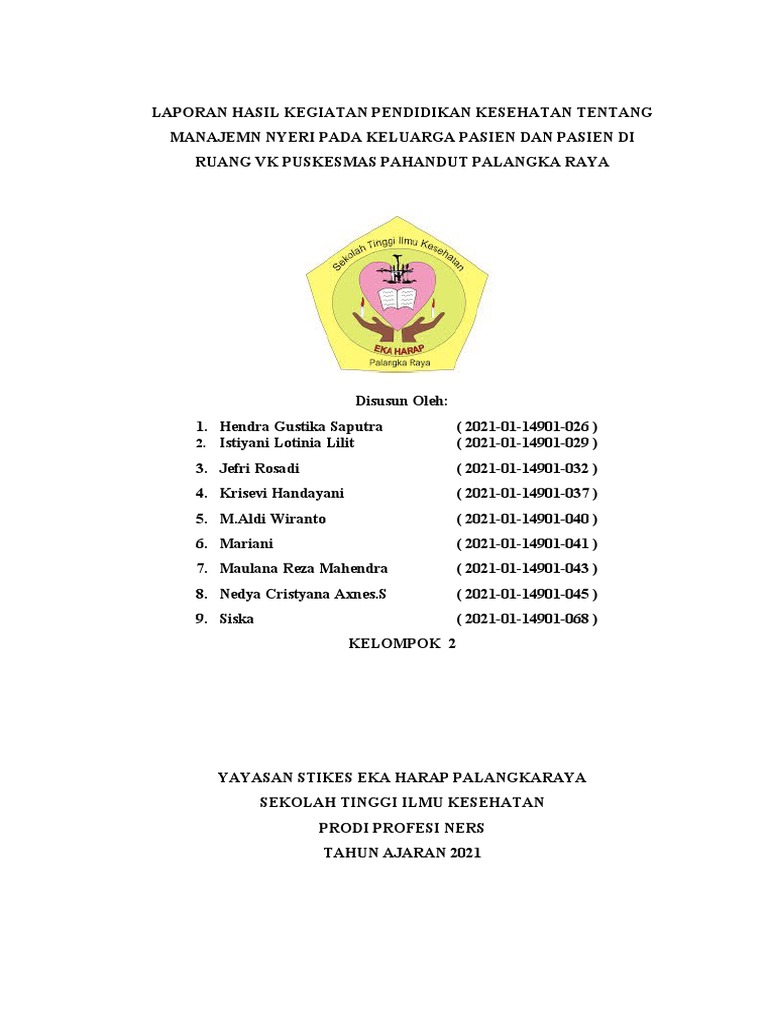 LAPORAN HASIL KEGIATAN PENDIDIKAN KESEHATAN TENTANG MANAJEMN NYERI PADA KELUARGA PASIEN DAN PASIEN DI RUANG VK PUSKESMAS PAHANDUT PALANGKA RAYA

Sekolah Tinggi Ilmu Kesehatan
EKA HARAP
Palangka Raya

Disusun Oleh:

1. Hendra Gustika Saputra ( 2021-01-14901-026 )
2. Istiyani Lotinia Lilit ( 2021-01-14901-029 )
3. Jefri Rosadi ( 2021-01-14901-032 )
4. Krisevi Handayani ( 2021-01-14901-037 )
5. M.Aldi Wiranto ( 2021-01-14901-040 )
6. Mariani ( 2021-01-14901-041 )
7. Maulana Reza Mahendra ( 2021-01-14901-043 )
8. Nedya Cristyana Axnes.S ( 2021-01-14901-045 )
9. Siska ( 2021-01-14901-068 )

KELOMPOK 2

YAYASAN STIKES EKA HARAP PALANGKARAYA
SEKOLAH TINGGI ILMU KESEHATAN
PRODI PROFESI NERS
TAHUN AJARAN 2021